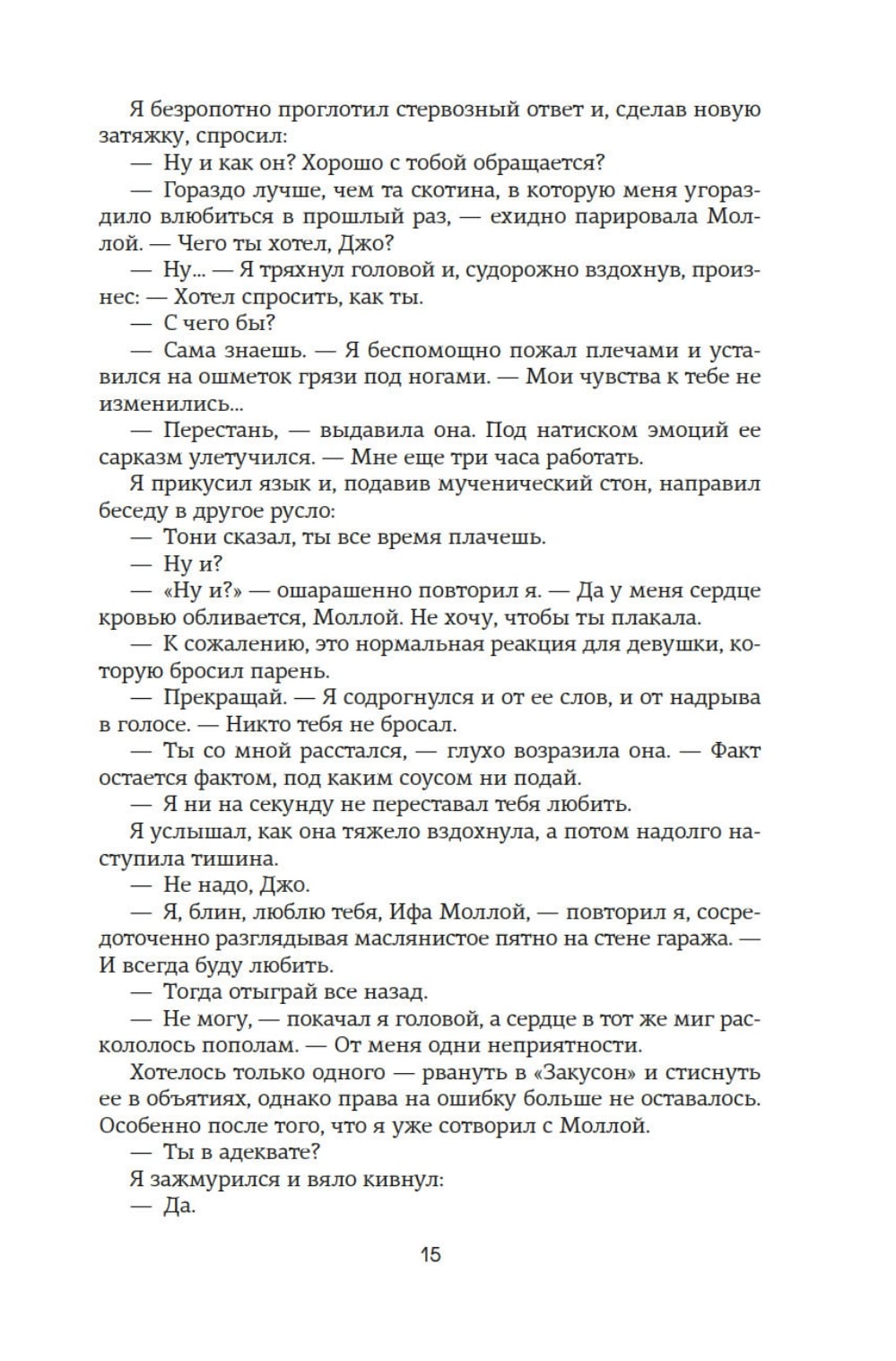 Я безропотно проглотил стервозный ответ и, сделав новую затяжку, спросил:
— Ну и как он? Хорошо с тобой обращается?
— Гораздо лучше, чем та скотина, в которую меня угораздило влюбиться в прошлый раз, — ехидно парировала Моллой. — Чего ты хотел, Джо?
— Ну... — Я тряхнул головой и, судорожно вздохнув, произнес: — Хотел спросить, как ты.
— С чего бы?
— Сама знаешь. — Я беспомощно пожал плечами и уставился на ошметок грязи под ногами. — Мои чувства к тебе не изменились...
— Перестань, — выдавила она. Под натиском эмоций ее сарказм улетучился. — Мне еще три часа работать.
Я прикусил язык и, подавив мученический стон, направил беседу в другое русло:
— Тони сказал, ты все время плачешь.
— Ну и?
— «Ну и?» — ошарашенно повторил я. — Да у меня сердце кровью обливается, Моллой. Не хочу, чтобы ты плакала.
— К сожалению, это нормальная реакция для девушки, которую бросил парень.
— Прекращай. — Я содрогнулся и от ее слов, и от надрыва в голосе. — Никто тебя не бросал.
— Ты со мной расстался, — глухо возразила она. — Факт остается фактом, под каким соусом ни подай.
— Я ни на секунду не переставал тебя любить.
Я услышал, как она тяжело вздохнула, а потом надолго наступила тишина.
— Не надо, Джо.
— Я, блин, люблю тебя, Ифа Моллой, — повторил я, сосредоточенно разглядывая маслянистое пятно на стене гаража. — И всегда буду любить.
— Тогда отыграй все назад.
— Не могу, — покачал я головой, а сердце в тот же миг раскололось пополам. — От меня одни неприятности.
Хотелось только одного — рвануть в «Закусон» и стиснуть ее в объятиях, однако права на ошибку больше не оставалось. Особенно после того, что я уже сотворил с Моллой.
— Ты в адеквате?
Я зажмурился и вяло кивнул:
— Да.

15